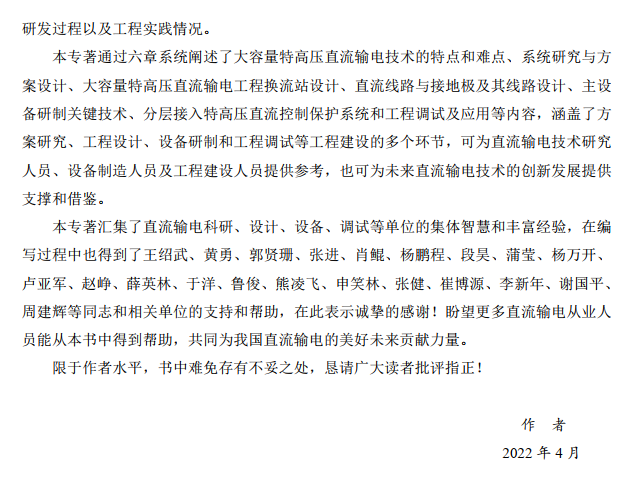 研发过程以及工程实践情况。

本专著通过六章系统阐述了大容量特高压直流输电技术的特点和难点、系统研究与方案设计、大容量特高压直流输电工程换流站设计、直流线路与接地极及其线路设计、主设备研制关键技术、分层接入特高压直流控制保护系统和工程调试及应用等内容，涵盖了方案研究、工程设计、设备研制和工程调试等工程建设的多个环节，可为直流输电技术研究人员、设备制造人员及工程建设人员提供参考，也可为未来直流输电技术的创新发展提供支撑和借鉴。

本专著汇集了直流输电科研、设计、设备、调试等单位的集体智慧和丰富经验，在编写过程中也得到了王绍武、黄勇、郭贤珊、张进、肖鲲、杨鹏程、段昊、蒲莹、杨万开、卢亚军、赵峥、薛英林、于洋、鲁俊、熊凌飞、申笑林、张健、崔博源、李新年、谢国平、周建辉等同志和相关单位的支持和帮助，在此表示诚挚的感谢！盼望更多直流输电从业人员能从本书中得到帮助，共同为我国直流输电的美好未来贡献力量。

限于作者水平，书中难免存有不妥之处，恳请广大读者批评指正！

作　者

2022 年 4 月